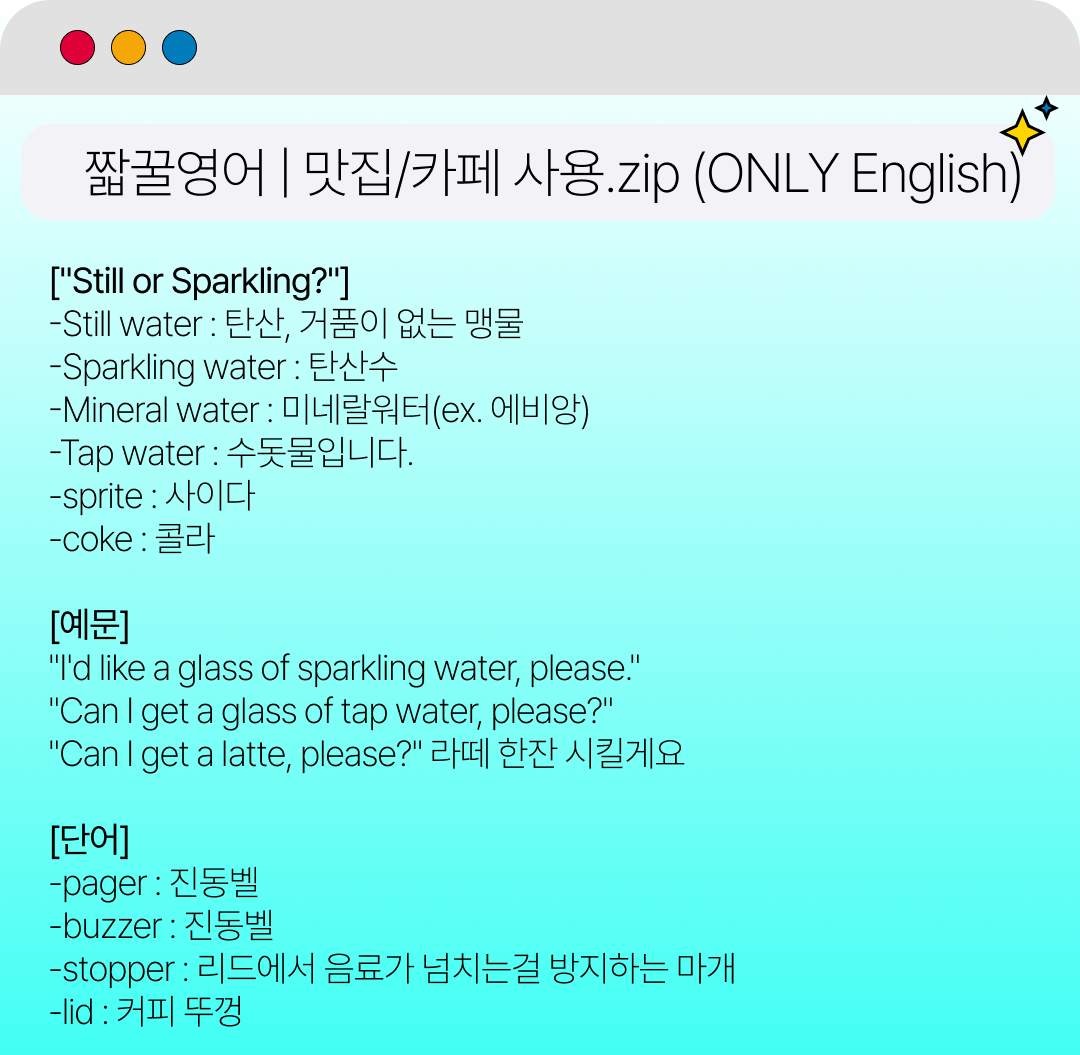 짧꿀영어 | 맛집/카페 사용.zip (ONLY English)

["Still or Sparkling?"]
-Still water : 탄산, 거품이 없는 맹물
-Sparkling water : 탄산수
-Mineral water : 미네랄워터(ex. 에비앙)
-Tap water : 수돗물입니다.
-sprite : 사이다
-coke : 콜라

[예문]
"I'd like a glass of sparkling water, please."
"Can I get a glass of tap water, please?"
"Can I get a latte, please?" 라떼 한잔 시킬게요

[단어]
-pager : 진동벨
-buzzer : 진동벨
-stopper : 리드에서 음료가 넘치는걸 방지하는 마개
-lid : 커피 뚜껑